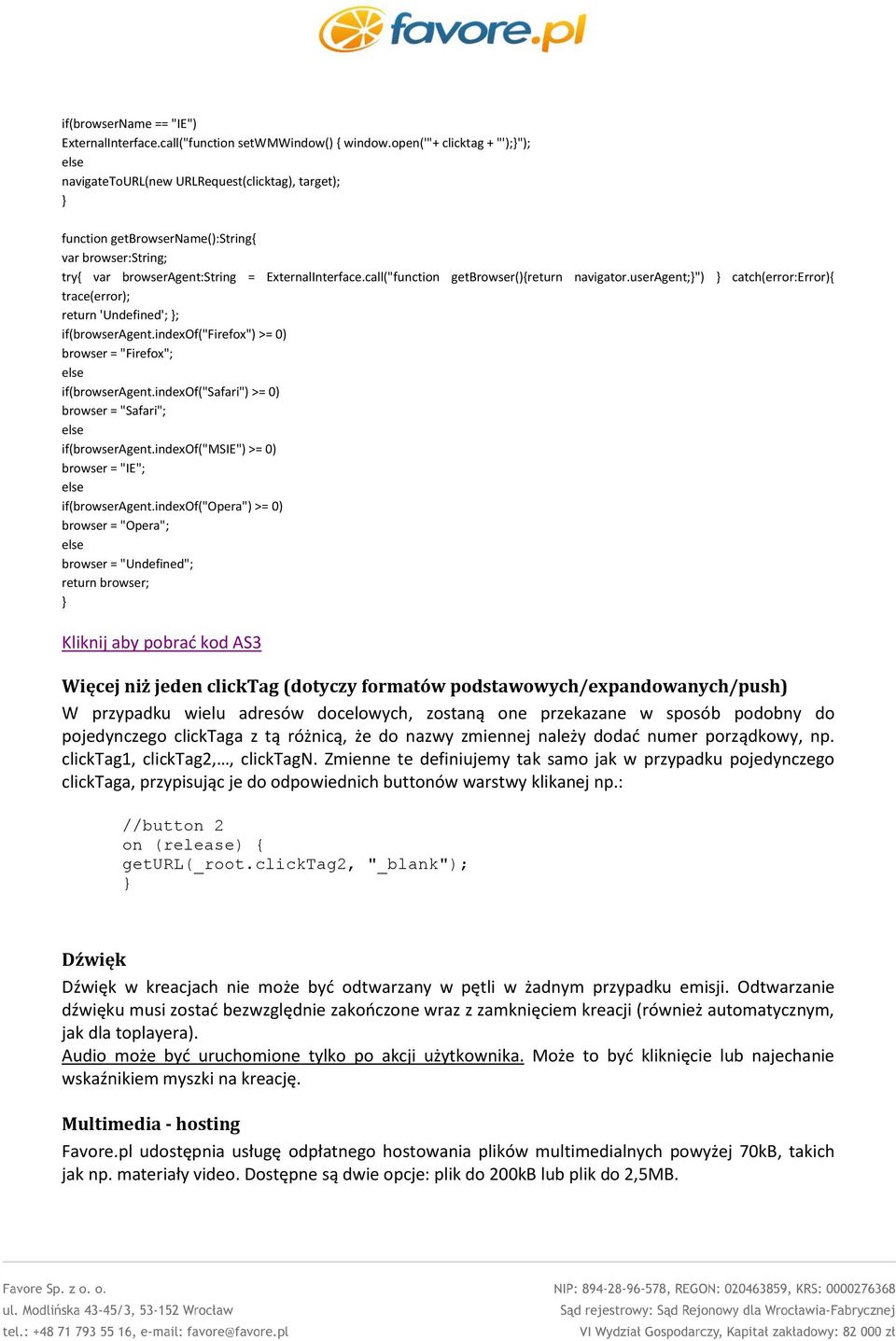 favore.pl

if(browserName == "IE")
ExternalInterface.call("function setWMWindow() { window.open('"+ clicktag + "');}");
else
navigateToURL(new URLRequest(clicktag), target);
}

function getBrowserName():String{
var browser:String;
try{ var browserAgent:String = ExternalInterface.call("function getBrowser(){return navigator.userAgent;}") } catch(error:Error){ trace(error);
return 'Undefined'; };
if(browserAgent.indexOf("Firefox") >= 0)
browser = "Firefox";
else
if(browserAgent.indexOf("Safari") >= 0)
browser = "Safari";
else
if(browserAgent.indexOf("MSIE") >= 0)
browser = "IE";
else
if(browserAgent.indexOf("Opera") >= 0)
browser = "Opera";
else
browser = "Undefined";
return browser;
}

Kliknij aby pobrać kod AS3

Więcej niż jeden clickTag (dotyczy formatów podstawowych/expandowanych/push)
W przypadku wielu adresów docelowych, zostaną one przekazane w sposób podobny do pojedynczego clickTaga z tą różnicą, że do nazwy zmiennej należy dodać numer porządkowy, np. clickTag1, clickTag2,…, clickTagN. Zmienne te definiujemy tak samo jak w przypadku pojedynczego clickTaga, przypisując je do odpowiednich buttonów warstwy klikanej np.:

//button 2
on (release) {
getURL(_root.clickTag2, "_blank");
}

Dźwięk
Dźwięk w kreacjach nie może być odtwarzany w pętli w żadnym przypadku emisji. Odtwarzanie dźwięku musi zostać bezwzględnie zakończone wraz z zamknięciem kreacji (również automatycznym, jak dla toplayera).
Audio może być uruchomione tylko po akcji użytkownika. Może to być kliknięcie lub najechanie wskaźnikiem myszki na kreację.

Multimedia - hosting
Favore.pl udostępnia usługę odpłatnego hostowania plików multimedialnych powyżej 70kB, takich jak np. materiały video. Dostępne są dwie opcje: plik do 200kB lub plik do 2,5MB.

Favore Sp. z o. o.
ul. Modlińska 43-45/3, 53-152 Wrocław
tel.: +48 71 793 55 16, e-mail: favore@favore.pl

NIP: 894-28-96-578, REGON: 020463859, KRS: 0000276368
Sąd rejestrowy: Sąd Rejonowy dla Wrocławia-Fabrycznej
VI Wydział Gospodarczy, Kapitał zakładowy: 82 000 zł